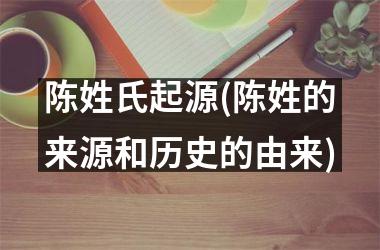 陈姓氏起源(陈姓的来源和历史的由来)